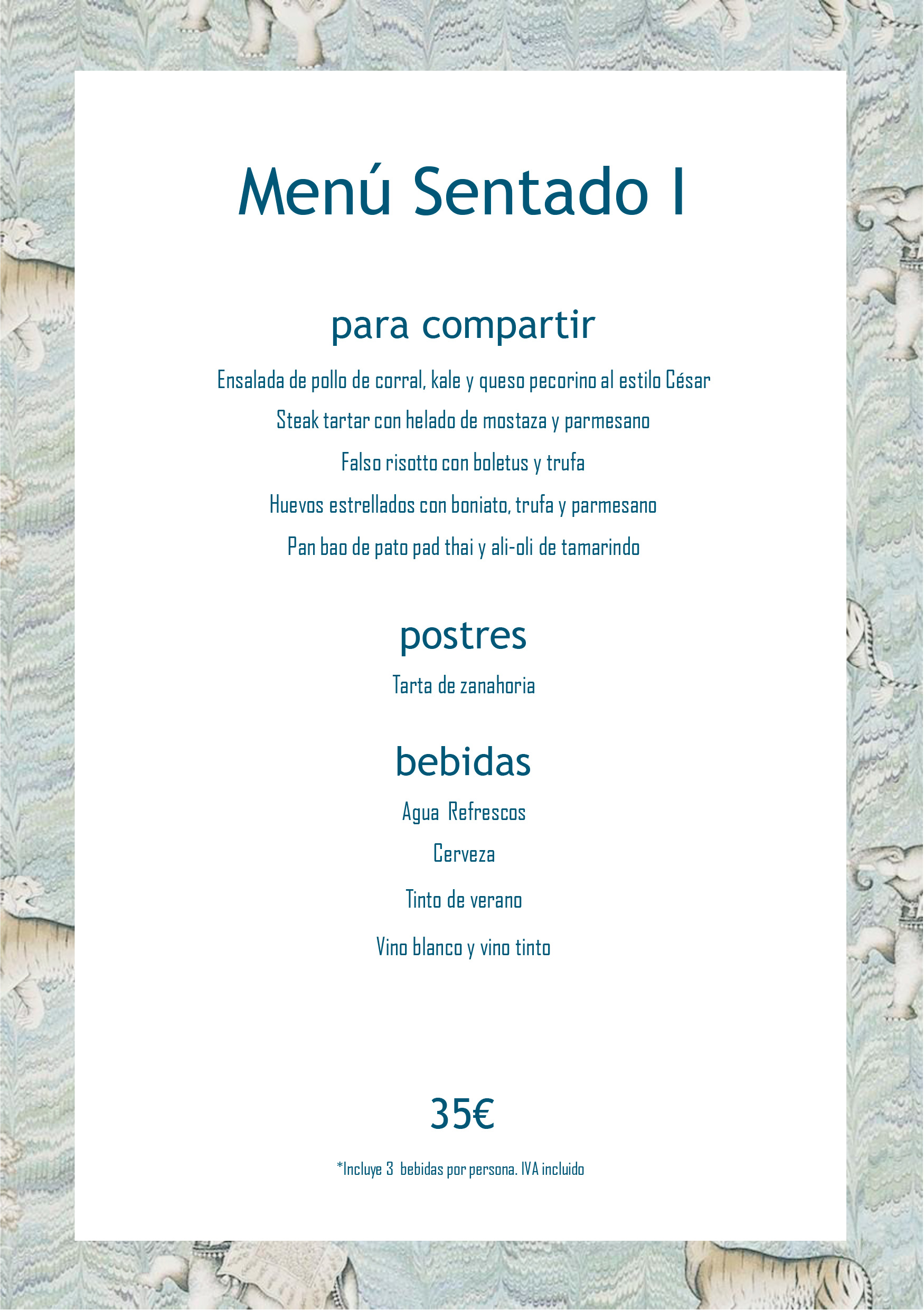 Menú Sentado I

para compartir

Ensalada de pollo de corral, kale y queso pecorino al estilo César

Steak tartar con helado de mostaza y parmesano

Falso risotto con boletus y trufa

Huevos estrellados con boniato, trufa y parmesano

Pan bao de pato pad thai y ali-oli de tamarindo

postres

Tarta de zanahoria

bebidas

Agua Refrescos

Cerveza

Tinto de verano

Vino blanco y vino tinto

35€

*Incluye 3 bebidas por persona. IVA incluido